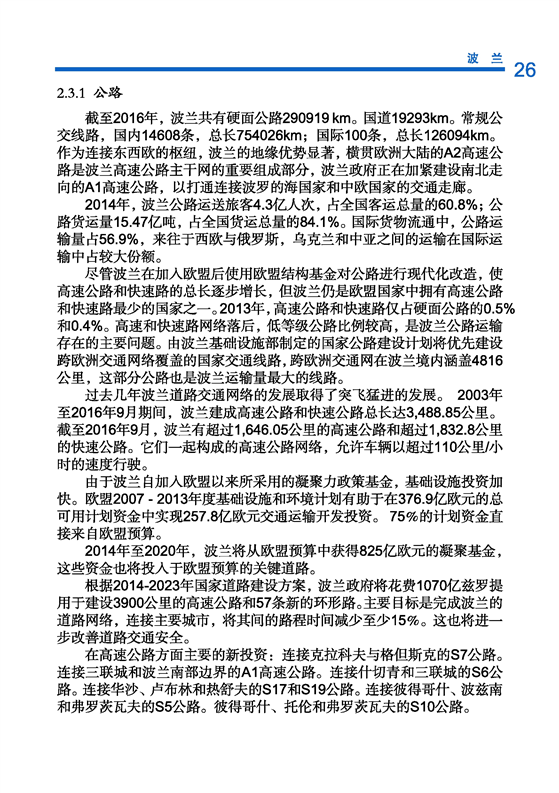 波 兰 26

2.3.1 公路

截至2016年，波兰共有硬面公路290919 km。国道19293km。常规公交线路，国内14608条，总长754026km；国际100条，总长126094km。作为连接东西欧的枢纽，波兰的地缘优势显著，横贯欧洲大陆的A2高速公路是波兰高速公路主干网的重要组成部分，波兰政府正在加紧建设南北走向的A1高速公路，以打通连接波罗的海国家和中欧国家的交通走廊。

2014年，波兰公路运送旅客4.3亿人次，占全国客运总量的60.8%；公路货运量15.47亿吨，占全国货运总量的84.1%。国际货物流通中，公路运输量占56.9%，来往于西欧与俄罗斯，乌克兰和中亚之间的运输在国际运输中占较大份额。

尽管波兰在加入欧盟后使用欧盟结构基金对公路进行现代化改造，使高速公路和快速路的总长逐步增长，但波兰仍是欧盟国家中拥有高速公路和快速路最少的国家之一。2013年，高速公路和快速路仅占硬面公路的0.5%和0.4%。高速和快速路网络落后，低等级公路比例较高，是波兰公路运输存在的主要问题。由波兰基础设施部制定的国家公路建设计划将优先建设跨欧洲交通网络覆盖的国家交通线路，跨欧洲交通网在波兰境内涵盖4816公里，这部分公路也是波兰运输量最大的线路。

过去几年波兰道路交通网络的发展取得了突飞猛进的发展。 2003年至2016年9月期间，波兰建成高速公路和快速公路总长达3,488.85公里。截至2016年9月，波兰有超过1,646.05公里的高速公路和超过1,832.8公里的快速公路。它们一起构成的高速公路网络，允许车辆以超过110公里/小时的速度行驶。

由于波兰自加入欧盟以来所采用的凝聚力政策基金，基础设施投资加快。欧盟2007 - 2013年度基础设施和环境计划有助于在376.9亿欧元的总可用计划资金中实现257.8亿欧元交通运输开发投资。 75%的计划资金直接来自欧盟预算。

2014年至2020年，波兰将从欧盟预算中获得825亿欧元的凝聚基金，这些资金也将投入于欧盟预算的关键道路。

根据2014-2023年国家道路建设方案，波兰政府将花费1070亿兹罗提用于建设3900公里的高速公路和57条新的环形路。主要目标是完成波兰的道路网络，连接主要城市，将其间的路程时间减少至少15%。这也将进一步改善道路交通安全。

在高速公路方面主要的新投资：连接克拉科夫与格但斯克的S7公路。连接三联城和波兰南部边界的A1高速公路。连接什切青和三联城的S6公路。连接华沙、卢布林和热舒夫的S17和S19公路。连接彼得哥什、波兹南和弗罗茨瓦夫的S5公路。彼得哥什、托伦和弗罗茨瓦夫的S10公路。